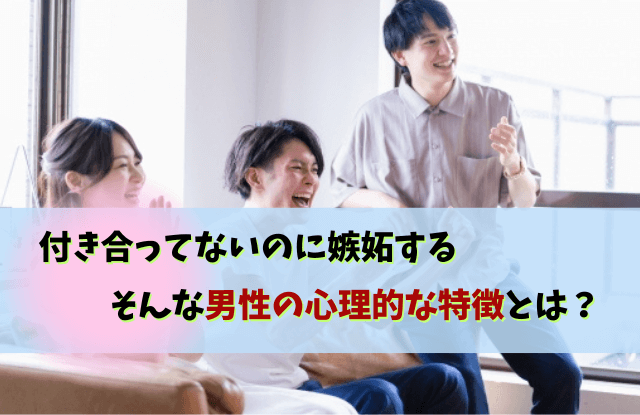 付き合ってないのに嫉妬する

そんな男性の心理的な特徴とは？